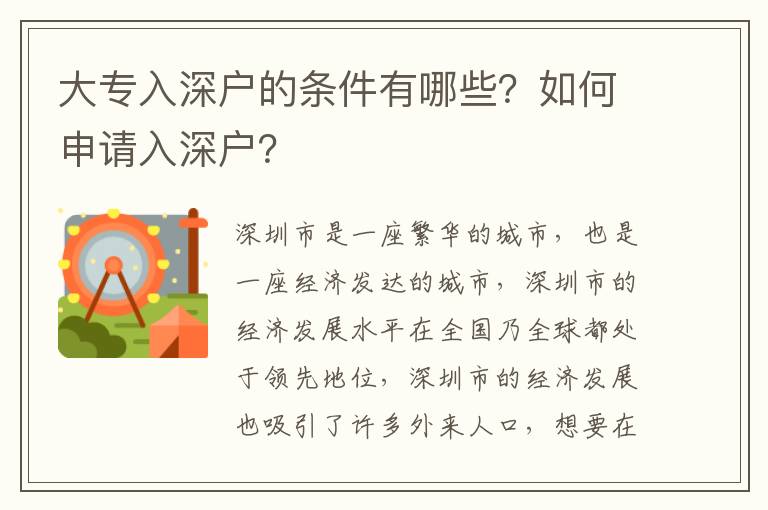 大专入深户的条件有哪些？如何申请入深户？

深圳市是一座繁华的城市，也是一座经济发达的城市，深圳市的经济发展水平在全国乃全球都处于领先地位，深圳市的经济发展也吸引了许多外来人口，想要在